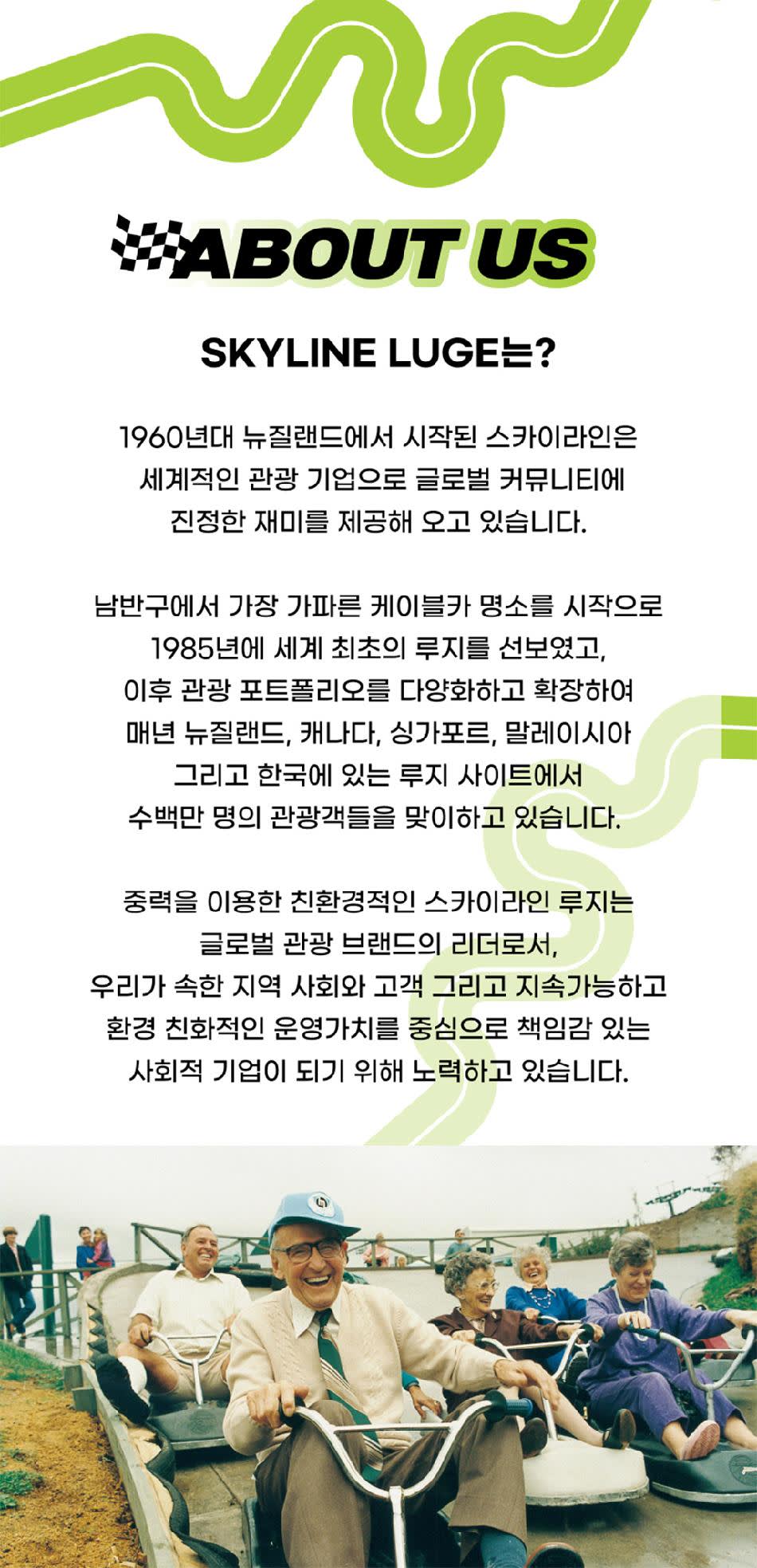 ABOUT US

SKYLINE LUGE는?

1960년대 뉴질랜드에서 시작된 스카이라인은 세계적인 관광 기업으로 글로벌 커뮤니티에 진정한 재미를 제공해 오고 있습니다.

남반구에서 가장 가파른 케이블카 명소를 시작으로 1985년에 세계 최초의 루지를 선보였고, 이후 관광 포트폴리오를 다양화하고 확장하여 매년 뉴질랜드, 캐나다, 싱가포르, 말레이시아 그리고 한국에 있는 루지 사이트에서 수백만 명의 관광객들을 맞이하고 있습니다.

중력을 이용한 친환경적인 스카이라인 루지는 글로벌 관광 브랜드의 리더로서, 우리가 속한 지역 사회와 고객 그리고 지속가능하고 환경 친화적인 운영가치를 중심으로 책임감 있는 사회적 기업이 되기 위해 노력하고 있습니다.